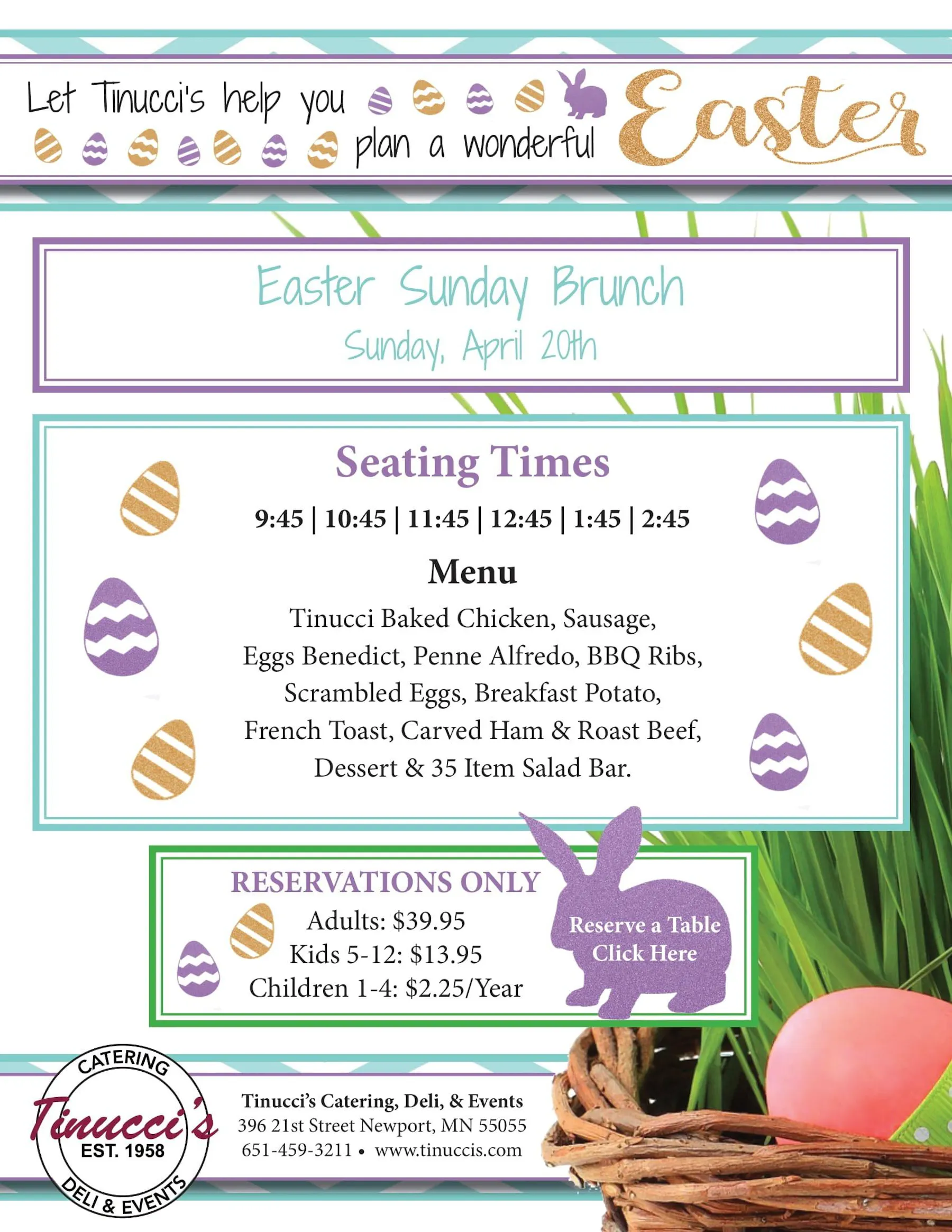 Let Tinucci's help you plan a wonderful Easter

Easter Sunday Brunch
Sunday, April 20th

Seating Times
9:45 | 10:45 | 11:45 | 12:45 | 1:45 | 2:45

Menu
Tinucci Baked Chicken, Sausage, Eggs Benedict, Penne Alfredo, BBQ Ribs, Scrambled Eggs, Breakfast Potato, French Toast, Carved Ham & Roast Beef, Dessert & 35 Item Salad Bar.

RESERVATIONS ONLY
Adults: $39.95
Kids 5-12: $13.95
Children 1-4: $2.25/Year

Reserve a Table
Click Here

CATERING
Tinucci's
EST. 1958
DELI & EVENTS

Tinucci's Catering, Deli, & Events
396 21st Street Newport, MN 55055
651-459-3211 • www.tinuccis.com